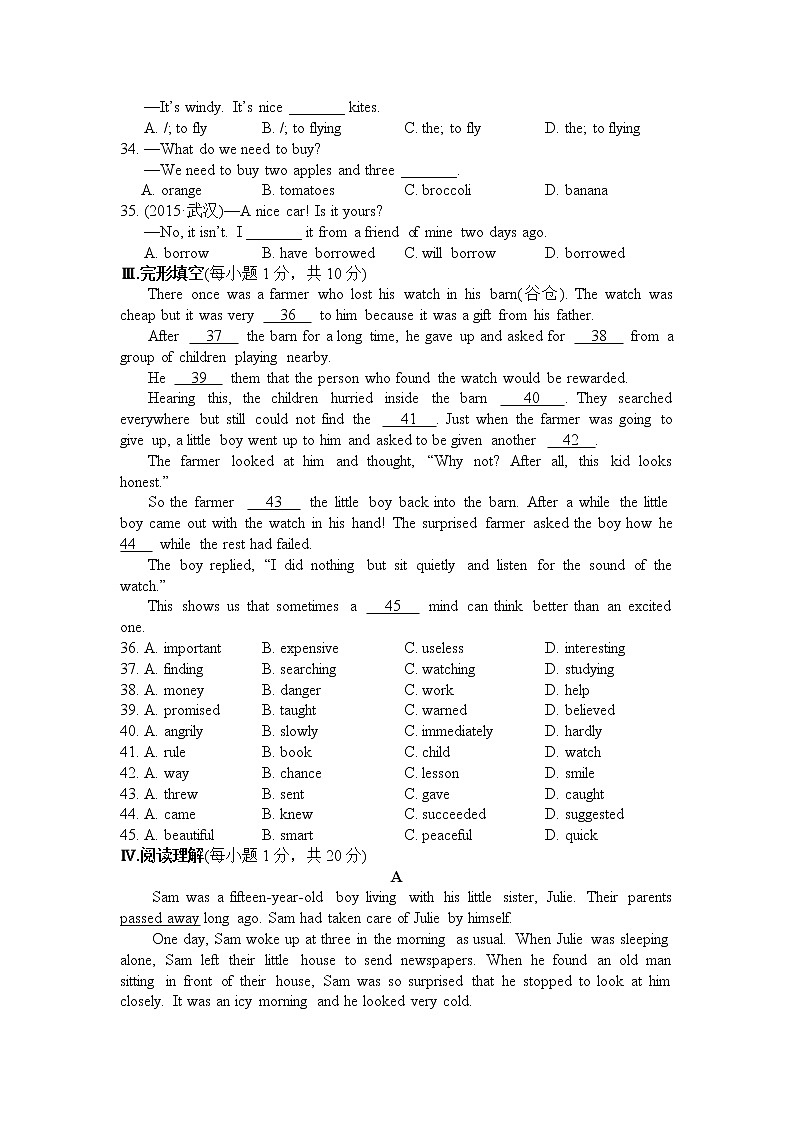 —It's windy. It's nice ________ kites.

A. /; to fly B. /; to flying C. the; to fly D. the; to flying

34. —What do we need to buy?

—We need to buy two apples and three ________.

A. orange B. tomatoes C. broccoli D. banana

35. (2015·武汉)—A nice car! Is it yours?

—No, it isn't. I ________ it from a friend of mine two days ago.

A. borrow B. have borrowed C. will borrow D. borrowed

Ⅲ.完形填空(每小题 1 分，共 10 分)

There once was a farmer who lost his watch in his barn(谷仓). The watch was cheap but it was very __36__ to him because it was a gift from his father.

After __37__ the barn for a long time, he gave up and asked for __38__ from a group of children playing nearby.

He __39__ them that the person who found the watch would be rewarded.

Hearing this, the children hurried inside the barn __40__. They searched everywhere but still could not find the __41__. Just when the farmer was going to give up, a little boy went up to him and asked to be given another __42__.

The farmer looked at him and thought, "Why not? After all, this kid looks honest."

So the farmer __43__ the little boy back into the barn. After a while the little boy came out with the watch in his hand! The surprised farmer asked the boy how he __44__ while the rest had failed.

The boy replied, "I did nothing but sit quietly and listen for the sound of the watch."

This shows us that sometimes a __45__ mind can think better than an excited one.

36. A. important B. expensive C. useless D. interesting
37. A. finding B. searching C. watching D. studying
38. A. money B. danger C. work D. help
39. A. promised B. taught C. warned D. believed
40. A. angrily B. slowly C. immediately D. hardly
41. A. rule B. book C. child D. watch
42. A. way B. chance C. lesson D. smile
43. A. threw B. sent C. gave D. caught
44. A. came B. knew C. succeeded D. suggested
45. A. beautiful B. smart C. peaceful D. quick

Ⅳ.阅读理解(每小题 1 分，共 20 分)

A

Sam was a fifteen-year-old boy living with his little sister, Julie. Their parents passed away long ago. Sam had taken care of Julie by himself.

One day, Sam woke up at three in the morning as usual. When Julie was sleeping alone, Sam left their little house to send newspapers. When he found an old man sitting in front of their house, Sam was so surprised that he stopped to look at him closely. It was an icy morning and he looked very cold.